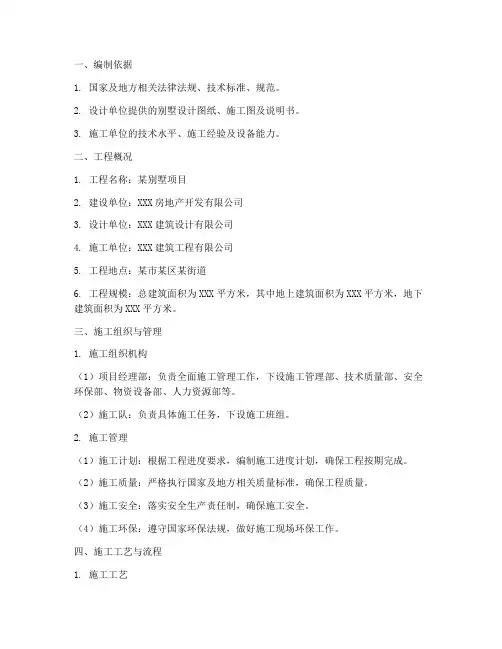 一、编制依据

1. 国家及地方相关法律法规、技术标准、规范。

2. 设计单位提供的别墅设计图纸、施工图及说明书。

3. 施工单位的技术水平、施工经验及设备能力。

二、工程概况

1. 工程名称：某别墅项目

2. 建设单位：XXX房地产开发有限公司

3. 设计单位：XXX建筑设计有限公司

4. 施工单位：XXX建筑工程有限公司

5. 工程地点：某市某区某街道

6. 工程规模：总建筑面积为XXX平方米，其中地上建筑面积为XXX平方米，地下建筑面积为XXX平方米。

三、施工组织与管理

1. 施工组织机构

（1）项目经理部：负责全面施工管理工作，下设施工管理部、技术质量部、安全环保部、物资设备部、人力资源部等。

（2）施工队：负责具体施工任务，下设施工班组。

2. 施工管理

（1）施工计划：根据工程进度要求，编制施工进度计划，确保工程按期完成。

（2）施工质量：严格执行国家及地方相关质量标准，确保工程质量。

（3）施工安全：落实安全生产责任制，确保施工安全。

（4）施工环保：遵守国家环保法规，做好施工现场环保工作。

四、施工工艺与流程

1. 施工工艺